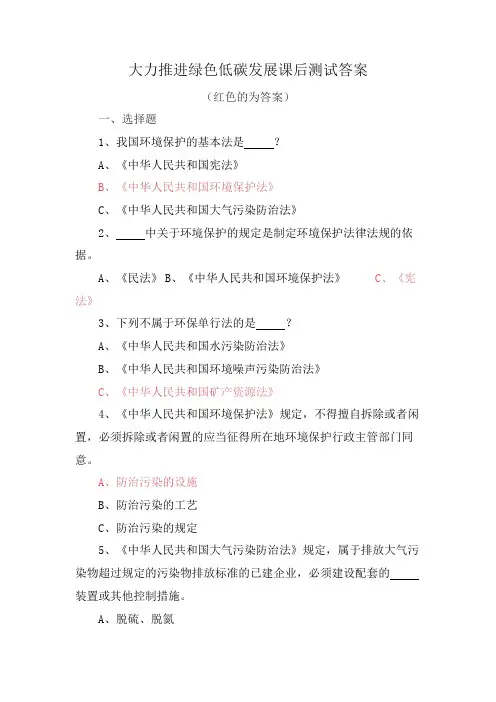 大力推进绿色低碳发展课后测试答案

（红色的为答案）

一、选择题

1、我国环境保护的基本法是_____？

A、《中华人民共和国宪法》

B、《中华人民共和国环境保护法》

C、《中华人民共和国大气污染防治法》

2、_____中关于环境保护的规定是制定环境保护法律法规的依据。

A、《民法》 B、《中华人民共和国环境保护法》 C、《宪法》

3、下列不属于环保单行法的是_____？

A、《中华人民共和国水污染防治法》

B、《中华人民共和国环境噪声污染防治法》

C、《中华人民共和国矿产资源法》

4、《中华人民共和国环境保护法》规定，不得擅自拆除或者闲置，必须拆除或者闲置的应当征得所在地环境保护行政主管部门同意。

A、防治污染的设施

B、防治污染的工艺

C、防治污染的规定

5、《中华人民共和国大气污染防治法》规定，属于排放大气污染物超过规定的污染物排放标准的已建企业，必须建设配套的_____装置或其他控制措施。

A、脱硫、脱氮